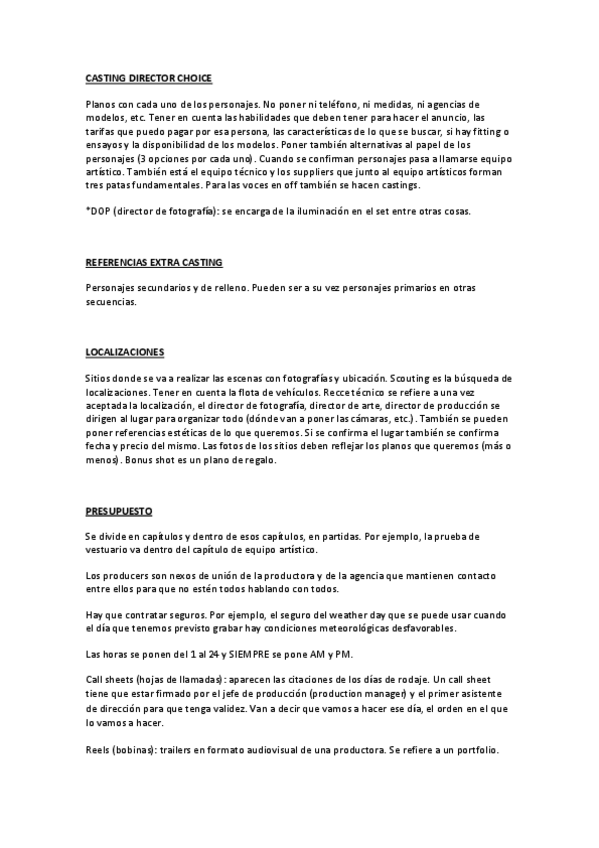 CASTING DIRECTOR CHOICE

Planos con cada uno de los personajes. No poner ni teléfono, ni medidas, ni agencias de modelos, etc. Tener en cuenta las habilidades que deben tener para hacer el anuncio, las tarifas que puedo pagar por esa persona, las características de lo que se buscar, si hay fitting o ensayos y la disponibilidad de los modelos. Poner también alternativas al papel de los personajes (3 opciones por cada uno). Cuando se confirman personajes pasa a llamarse equipo artístico. También está el equipo técnico y los suppliers que junto al equipo artísticos forman tres patas fundamentales. Para las voces en off también se hacen castings.

*DOP (director de fotografía): se encarga de la iluminación en el set entre otras cosas.

REFERENCIAS EXTRA CASTING

Personajes secundarios y de relleno. Pueden ser a su vez personajes primarios en otras secuencias.

LOCALIZACIONES

Sitios donde se va a realizar las escenas con fotografías y ubicación. Scouting es la búsqueda de localizaciones. Tener en cuenta la flota de vehículos. Recce técnico se refiere a una vez aceptada la localización, el director de fotografía, director de arte, director de producción se dirigen al lugar para organizar todo (dónde van a poner las cámaras, etc.). También se pueden poner referencias estéticas de lo que queremos. Si se confirma el lugar también se confirma fecha y precio del mismo. Las fotos de los sitios deben reflejar los planos que queremos (más o menos). Bonus shot es un plano de regalo.

PRESUPUESTO

Se divide en capítulos y dentro de esos capítulos, en partidas. Por ejemplo, la prueba de vestuario va dentro del capítulo de equipo artístico.

Los producers son nexos de unión de la productora y de la agencia que mantienen contacto entre ellos para que no estén todos hablando con todos.

Hay que contratar seguros. Por ejemplo, el seguro del weather day que se puede usar cuando el día que tenemos previsto grabar hay condiciones meteorológicas desfavorables.

Las horas se ponen del 1 al 24 y SIEMPRE se pone AM y PM.

Call sheets (hojas de llamadas): aparecen las citaciones de los días de rodaje. Un call sheet tiene que estar firmado por el jefe de producción (production manager) y el primer asistente de dirección para que tenga validez. Van a decir que vamos a hacer ese día, el orden en el que lo vamos a hacer.

Reels (bobinas): trailers en formato audiovisual de una productora. Se refiere a un portfolio.